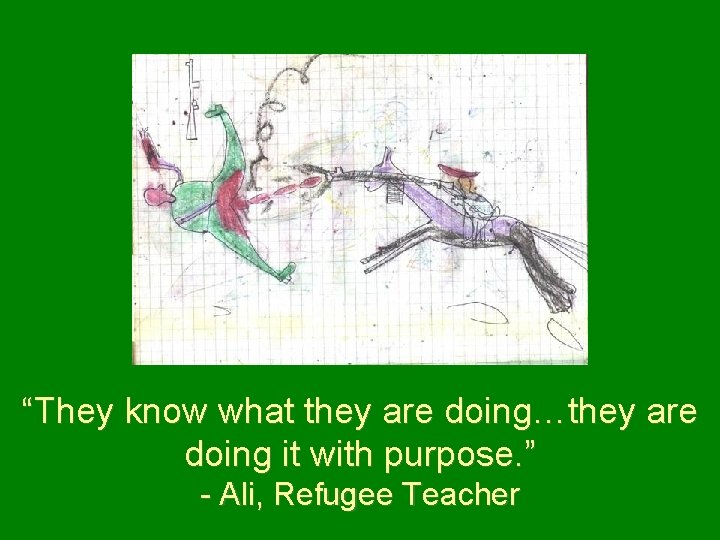 “They know what they are doing…they are doing it with purpose.”
- Ali, Refugee Teacher